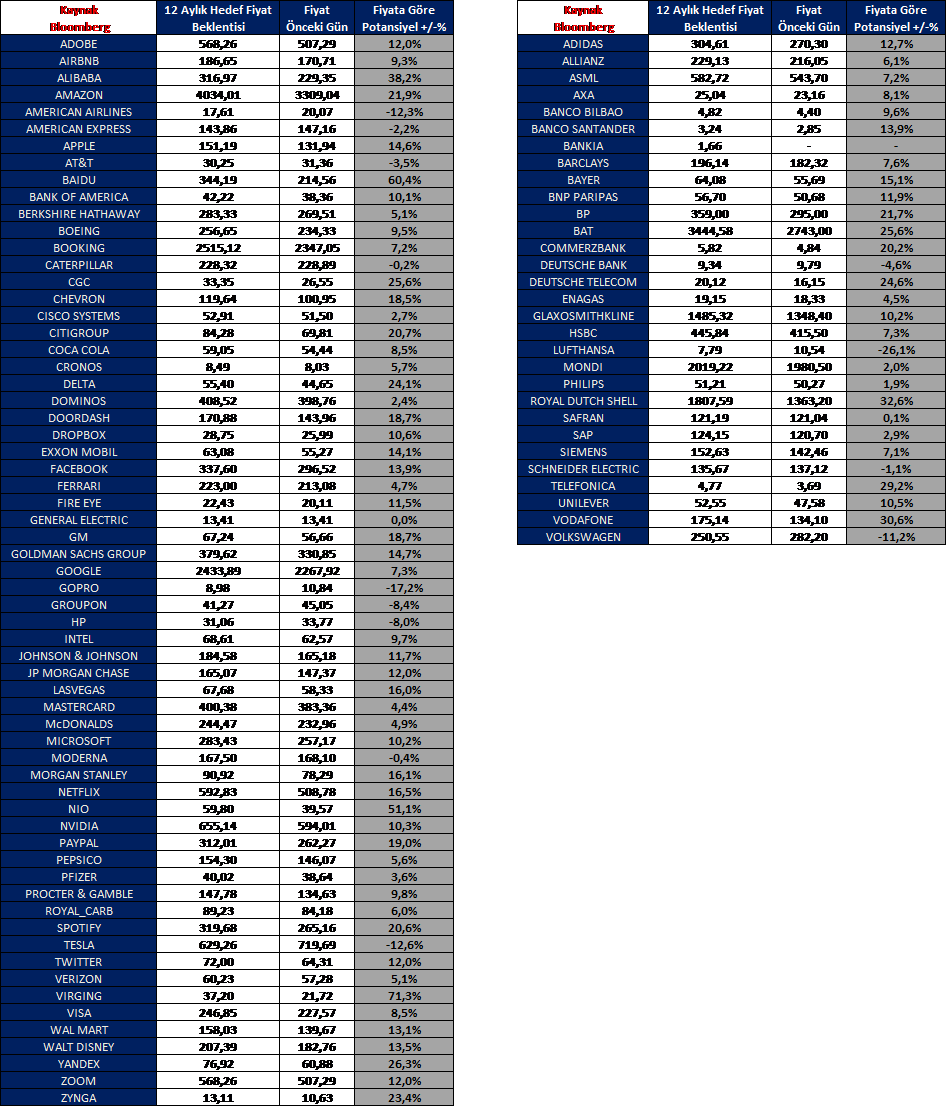 | Kaynak Bloomberg | 12 Aylık Hedef Fiyat Beklentisi | Fiyat Önceki Gün | Fiyata Göre Potansiyel +/-% |
|---|---|---|---|
| ADOBE | 568,26 | 507,29 | 12,0% |
| AIRBNB | 186,65 | 170,71 | 9,3% |
| ALIBABA | 316,97 | 229,35 | 38,2% |
| AMAZON | 4034,01 | 3309,04 | 21,9% |
| AMERICAN AIRLINES | 17,61 | 20,07 | -12,3% |
| AMERICAN EXPRESS | 143,86 | 147,16 | -2,2% |
| APPLE | 151,19 | 131,94 | 14,6% |
| AT&T | 30,25 | 31,36 | -3,5% |
| BAIDU | 344,19 | 214,56 | 60,4% |
| BANK OF AMERICA | 42,22 | 38,36 | 10,1% |
| BERKSHIRE HATHAWAY | 283,33 | 269,51 | 5,1% |
| BOEING | 256,65 | 234,33 | 9,5% |
| BOOKING | 2515,12 | 2347,05 | 7,2% |
| CATERPILLAR | 228,32 | 228,89 | -0,2% |
| CGC | 33,35 | 26,55 | 25,6% |
| CHEVRON | 119,64 | 100,95 | 18,5% |
| CISCO SYSTEMS | 52,91 | 51,50 | 2,7% |
| CITIGROUP | 84,28 | 69,81 | 20,7% |
| COCA COLA | 59,05 | 54,44 | 8,5% |
| CRONOS | 8,49 | 8,03 | 5,7% |
| DELTA | 55,40 | 44,65 | 24,1% |
| DOMINOS | 408,52 | 398,76 | 2,4% |
| DOORDASH | 170,88 | 143,96 | 18,7% |
| DROPBOX | 28,75 | 25,99 | 10,6% |
| EXXON MOBIL | 63,08 | 55,27 | 14,1% |
| FACEBOOK | 337,60 | 296,52 | 13,9% |
| FERRARI | 223,00 | 213,08 | 4,7% |
| FIRE EYE | 22,43 | 20,11 | 11,5% |
| GENERAL ELECTRIC | 13,41 | 13,41 | 0,0% |
| GM | 67,24 | 56,66 | 18,7% |
| GOLDMAN SACHS GROUP | 379,62 | 330,85 | 14,7% |
| GOOGLE | 2433,89 | 2267,92 | 7,3% |
| GOPRO | 8,98 | 10,84 | -17,2% |
| GROUPON | 41,27 | 45,05 | -8,4% |
| HP | 31,06 | 33,77 | -8,0% |
| INTEL | 68,61 | 62,57 | 9,7% |
| JOHNSON & JOHNSON | 184,58 | 165,18 | 11,7% |
| JP MORGAN CHASE | 165,07 | 147,37 | 12,0% |
| LASVEGAS | 67,68 | 58,33 | 16,0% |
| MASTERCARD | 400,38 | 383,36 | 4,4% |
| McDONALDS | 244,47 | 232,96 | 4,9% |
| MICROSOFT | 283,43 | 257,17 | 10,2% |
| MODERNA | 167,50 | 168,10 | -0,4% |
| MORGAN STANLEY | 90,92 | 78,29 | 16,1% |
| NETFLIX | 592,83 | 508,78 | 16,5% |
| NIO | 59,80 | 39,57 | 51,1% |
| NVIDIA | 655,14 | 594,01 | 10,3% |
| PAYPAL | 312,01 | 262,27 | 19,0% |
| PEPSICO | 154,30 | 146,07 | 5,6% |
| PFIZER | 40,02 | 38,64 | 3,6% |
| PROCTER & GAMBLE | 147,78 | 134,63 | 9,8% |
| ROYAL_CARB | 89,23 | 84,18 | 6,0% |
| SPOTIFY | 319,68 | 265,16 | 20,6% |
| TESLA | 629,26 | 719,69 | -12,6% |
| TWITTER | 72,00 | 64,31 | 12,0% |
| VERIZON | 60,23 | 57,28 | 5,1% |
| VIRGING | 37,20 | 21,72 | 71,3% |
| VISA | 246,85 | 227,57 | 8,5% |
| WAL MART | 158,03 | 139,67 | 13,1% |
| WALT DISNEY | 207,39 | 182,76 | 13,5% |
| YANDEX | 76,92 | 60,88 | 26,3% |
| ZOOM | 568,26 | 507,29 | 12,0% |
| ZYNGA | 13,11 | 10,63 | 23,4% |

| Kaynak Bloomberg | 12 Aylık Hedef Fiyat Beklentisi | Fiyat Önceki Gün | Fiyata Göre Potansiyel +/-% |
|---|---|---|---|
| ADIDAS | 304,61 | 270,30 | 12,7% |
| ALLIANZ | 229,13 | 216,05 | 6,1% |
| ASML | 582,72 | 543,70 | 7,2% |
| AXA | 25,04 | 23,16 | 8,1% |
| BANCO BILBAO | 4,82 | 4,40 | 9,6% |
| BANCO SANTANDER | 3,24 | 2,85 | 13,9% |
| BANKIA | 1,66 | - | - |
| BARCLAYS | 196,14 | 182,32 | 7,6% |
| BAYER | 64,08 | 55,69 | 15,1% |
| BNP PARIPAS | 56,70 | 50,68 | 11,9% |
| BP | 359,00 | 295,00 | 21,7% |
| BAT | 3444,58 | 2743,00 | 25,6% |
| COMMERZBANK | 5,82 | 4,84 | 20,2% |
| DEUTSCHE BANK | 9,34 | 9,79 | -4,6% |
| DEUTSCHE TELECOM | 20,12 | 16,15 | 24,6% |
| ENAGAS | 19,15 | 18,33 | 4,5% |
| GLAXOSMITHKLINE | 1485,32 | 1348,40 | 10,2% |
| HSBC | 445,84 | 415,50 | 7,3% |
| LUFTHANSA | 7,79 | 10,54 | -26,1% |
| MONDI | 2019,22 | 1980,50 | 2,0% |
| PHILIPS | 51,21 | 50,27 | 1,9% |
| ROYAL DUTCH SHELL | 1807,59 | 1363,20 | 32,6% |
| SAFRAN | 121,19 | 121,04 | 0,1% |
| SAP | 124,15 | 120,70 | 2,9% |
| SIEMENS | 152,63 | 142,46 | 7,1% |
| SCHNEIDER ELECTRIC | 135,67 | 137,12 | -1,1% |
| TELEFONICA | 4,77 | 3,69 | 29,2% |
| UNILEVER | 52,55 | 47,58 | 10,5% |
| VODAFONE | 175,14 | 134,10 | 30,6% |
| VOLKSWAGEN | 250,55 | 282,20 | -11,2% |